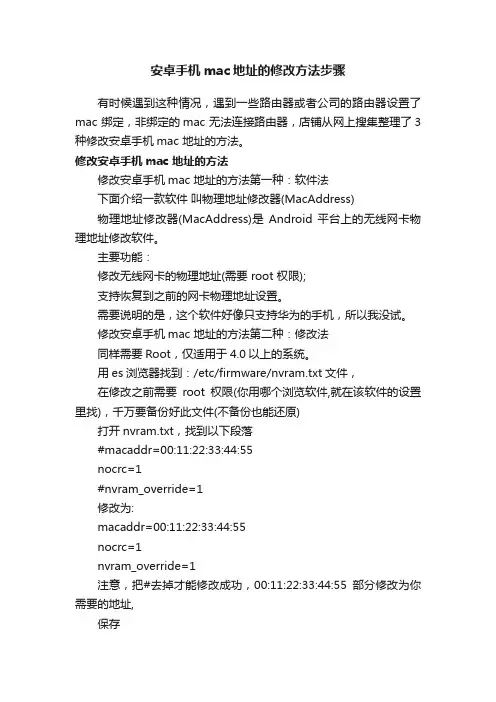 安卓手机 mac 地址的修改方法步骤

有时候遇到这种情况，遇到一些路由器或者公司的路由器设置了 mac 绑定，非绑定的 mac 无法连接路由器，店铺从网上搜集整理了 3 种修改安卓手机 mac 地址的方法。

修改安卓手机 mac 地址的方法

修改安卓手机 mac 地址的方法第一种：软件法

下面介绍一款软件 叫物理地址修改器(MacAddress)

物理地址修改器(MacAddress)是 Android 平台上的无线网卡物理地址修改软件。

主要功能：

修改无线网卡的物理地址(需要 root 权限);

支持恢复到之前的网卡物理地址设置。

需要说明的是，这个软件好像只支持华为的手机，所以我没试。

修改安卓手机 mac 地址的方法第二种：修改法

同样需要 Root，仅适用于 4.0 以上的系统。

用 es 浏览器找到：/etc/firmware/nvram.txt 文件，

在修改之前需要 root 权限(你用哪个浏览软件,就在该软件的设置里找)，千万要备份好此文件(不备份也能还原)

打开 nvram.txt，找到以下段落

#macaddr=00:11:22:33:44:55

nocrc=1

#nvram_override=1

修改为:

macaddr=00:11:22:33:44:55

nocrc=1

nvram_override=1

注意，把#去掉才能修改成功，00:11:22:33:44:55 部分修改为你需要的地址,

保存